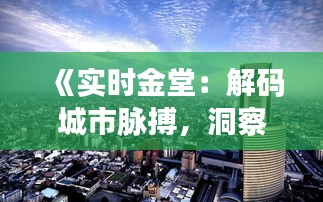 《实时金堂：解码城市脉搏，洞察